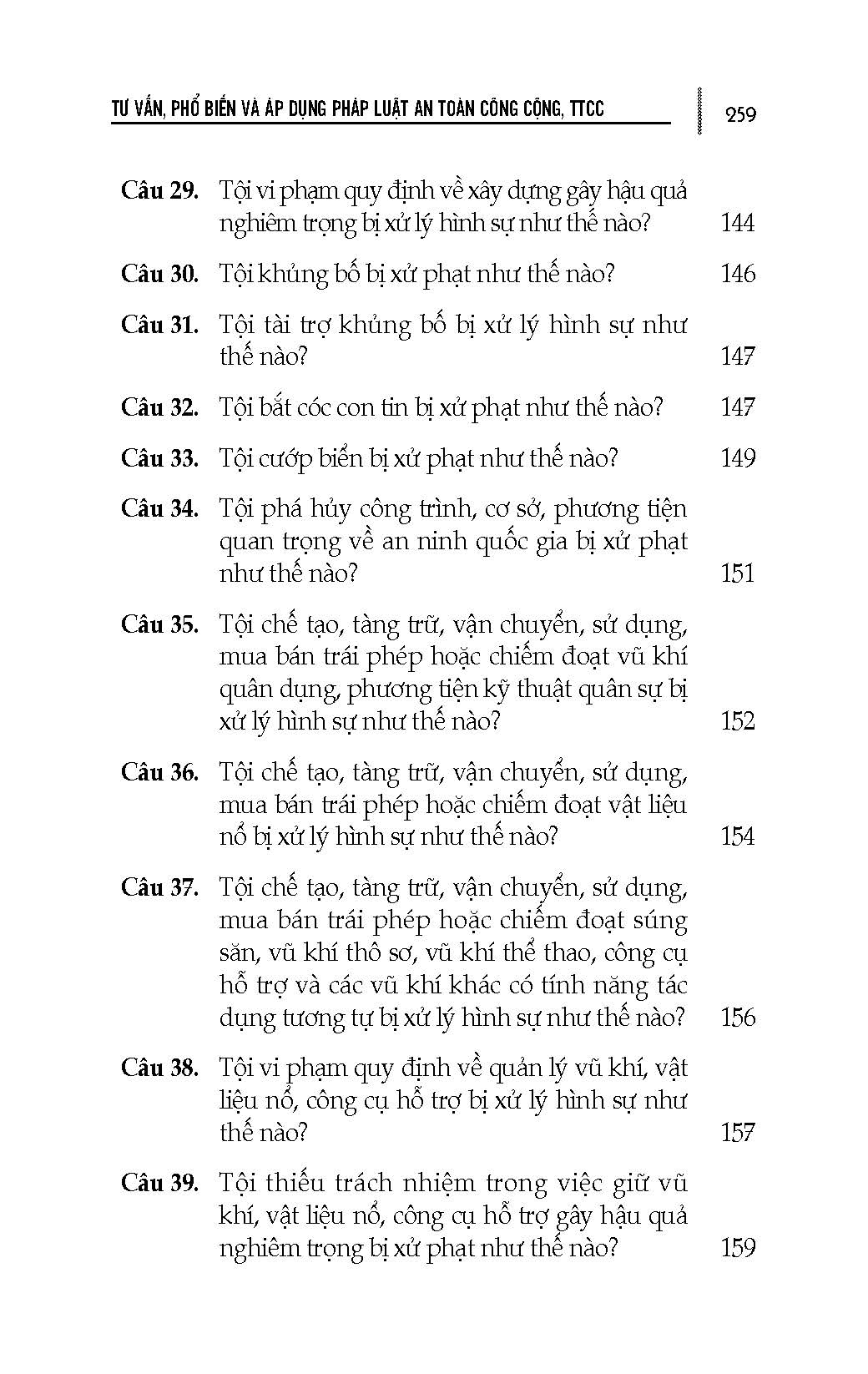 TƯ VẤN, PHỔ BIẾN VÀ ÁP DỤNG PHÁP LUẬT AN TOÀN CÔNG CỘNG, TTCC 259

Câu 29. Tội vi phạm quy định về xây dựng gây hậu quả nghiêm trọng bị xử lý hình sự như thế nào? 144

Câu 30. Tội khủng bố bị xử phạt như thế nào? 146

Câu 31. Tội tài trợ khủng bố bị xử lý hình sự như thế nào? 147

Câu 32. Tội bắt cóc con tin bị xử phạt như thế nào? 147

Câu 33. Tội cướp biển bị xử phạt như thế nào? 149

Câu 34. Tội phá hủy công trình, cơ sở, phương tiện quan trọng về an ninh quốc gia bị xử phạt như thế nào? 151

Câu 35. Tội chế tạo, tàng trữ, vận chuyển, sử dụng, mua bán trái phép hoặc chiếm đoạt vũ khí quân dụng, phương tiện kỹ thuật quân sự bị xử lý hình sự như thế nào? 152

Câu 36. Tội chế tạo, tàng trữ, vận chuyển, sử dụng, mua bán trái phép hoặc chiếm đoạt vật liệu nổ bị xử lý hình sự như thế nào? 154

Câu 37. Tội chế tạo, tàng trữ, vận chuyển, sử dụng, mua bán trái phép hoặc chiếm đoạt súng săn, vũ khí thô sơ, vũ khí thể thao, công cụ hỗ trợ và các vũ khí khác có tính năng tác dụng tương tự bị xử lý hình sự như thế nào? 156

Câu 38. Tội vi phạm quy định về quản lý vũ khí, vật liệu nổ, công cụ hỗ trợ bị xử lý hình sự như thế nào? 157

Câu 39. Tội thiếu trách nhiệm trong việc giữ vũ khí, vật liệu nổ, công cụ hỗ trợ gây hậu quả nghiêm trọng bị xử phạt như thế nào? 159